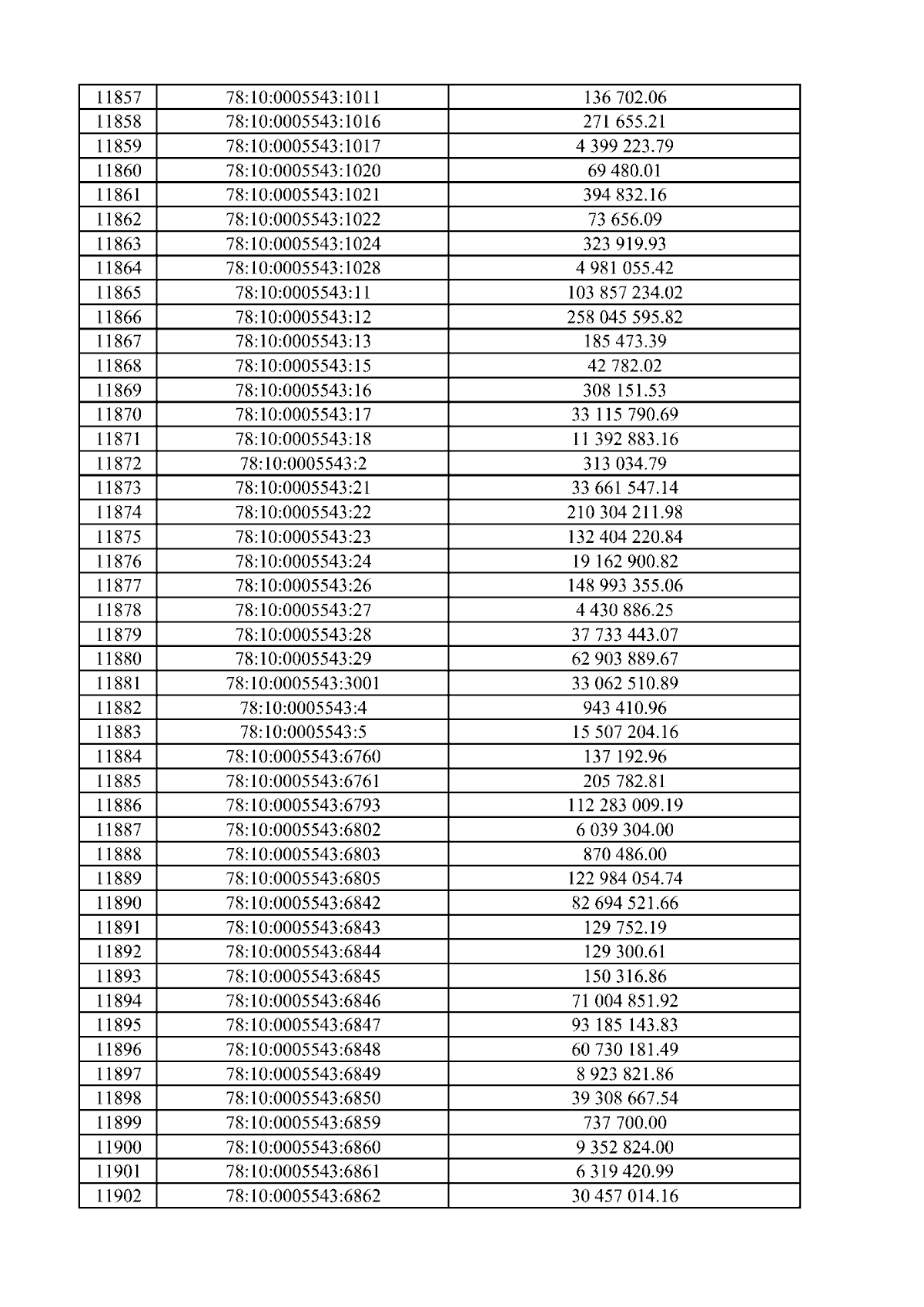 | 11857 | 78:10:0005543:1011 | 136 702.06 |
|---|---|---|
| 11858 | 78:10:0005543:1016 | 271 655.21 |
| 11859 | 78:10:0005543:1017 | 4 399 223.79 |
| 11860 | 78:10:0005543:1020 | 69 480.01 |
| 11861 | 78:10:0005543:1021 | 394 832.16 |
| 11862 | 78:10:0005543:1022 | 73 656.09 |
| 11863 | 78:10:0005543:1024 | 323 919.93 |
| 11864 | 78:10:0005543:1028 | 4 981 055.42 |
| 11865 | 78:10:0005543:11 | 103 857 234.02 |
| 11866 | 78:10:0005543:12 | 258 045 595.82 |
| 11867 | 78:10:0005543:13 | 185 473.39 |
| 11868 | 78:10:0005543:15 | 42 782.02 |
| 11869 | 78:10:0005543:16 | 308 151.53 |
| 11870 | 78:10:0005543:17 | 33 115 790.69 |
| 11871 | 78:10:0005543:18 | 11 392 883.16 |
| 11872 | 78:10:0005543:2 | 313 034.79 |
| 11873 | 78:10:0005543:21 | 33 661 547.14 |
| 11874 | 78:10:0005543:22 | 210 304 211.98 |
| 11875 | 78:10:0005543:23 | 132 404 220.84 |
| 11876 | 78:10:0005543:24 | 19 162 900.82 |
| 11877 | 78:10:0005543:26 | 148 993 355.06 |
| 11878 | 78:10:0005543:27 | 4 430 886.25 |
| 11879 | 78:10:0005543:28 | 37 733 443.07 |
| 11880 | 78:10:0005543:29 | 62 903 889.67 |
| 11881 | 78:10:0005543:3001 | 33 062 510.89 |
| 11882 | 78:10:0005543:4 | 943 410.96 |
| 11883 | 78:10:0005543:5 | 15 507 204.16 |
| 11884 | 78:10:0005543:6760 | 137 192.96 |
| 11885 | 78:10:0005543:6761 | 205 782.81 |
| 11886 | 78:10:0005543:6793 | 112 283 009.19 |
| 11887 | 78:10:0005543:6802 | 6 039 304.00 |
| 11888 | 78:10:0005543:6803 | 870 486.00 |
| 11889 | 78:10:0005543:6805 | 122 984 054.74 |
| 11890 | 78:10:0005543:6842 | 82 694 521.66 |
| 11891 | 78:10:0005543:6843 | 129 752.19 |
| 11892 | 78:10:0005543:6844 | 129 300.61 |
| 11893 | 78:10:0005543:6845 | 150 316.86 |
| 11894 | 78:10:0005543:6846 | 71 004 851.92 |
| 11895 | 78:10:0005543:6847 | 93 185 143.83 |
| 11896 | 78:10:0005543:6848 | 60 730 181.49 |
| 11897 | 78:10:0005543:6849 | 8 923 821.86 |
| 11898 | 78:10:0005543:6850 | 39 308 667.54 |
| 11899 | 78:10:0005543:6859 | 737 700.00 |
| 11900 | 78:10:0005543:6860 | 9 352 824.00 |
| 11901 | 78:10:0005543:6861 | 6 319 420.99 |
| 11902 | 78:10:0005543:6862 | 30 457 014.16 |